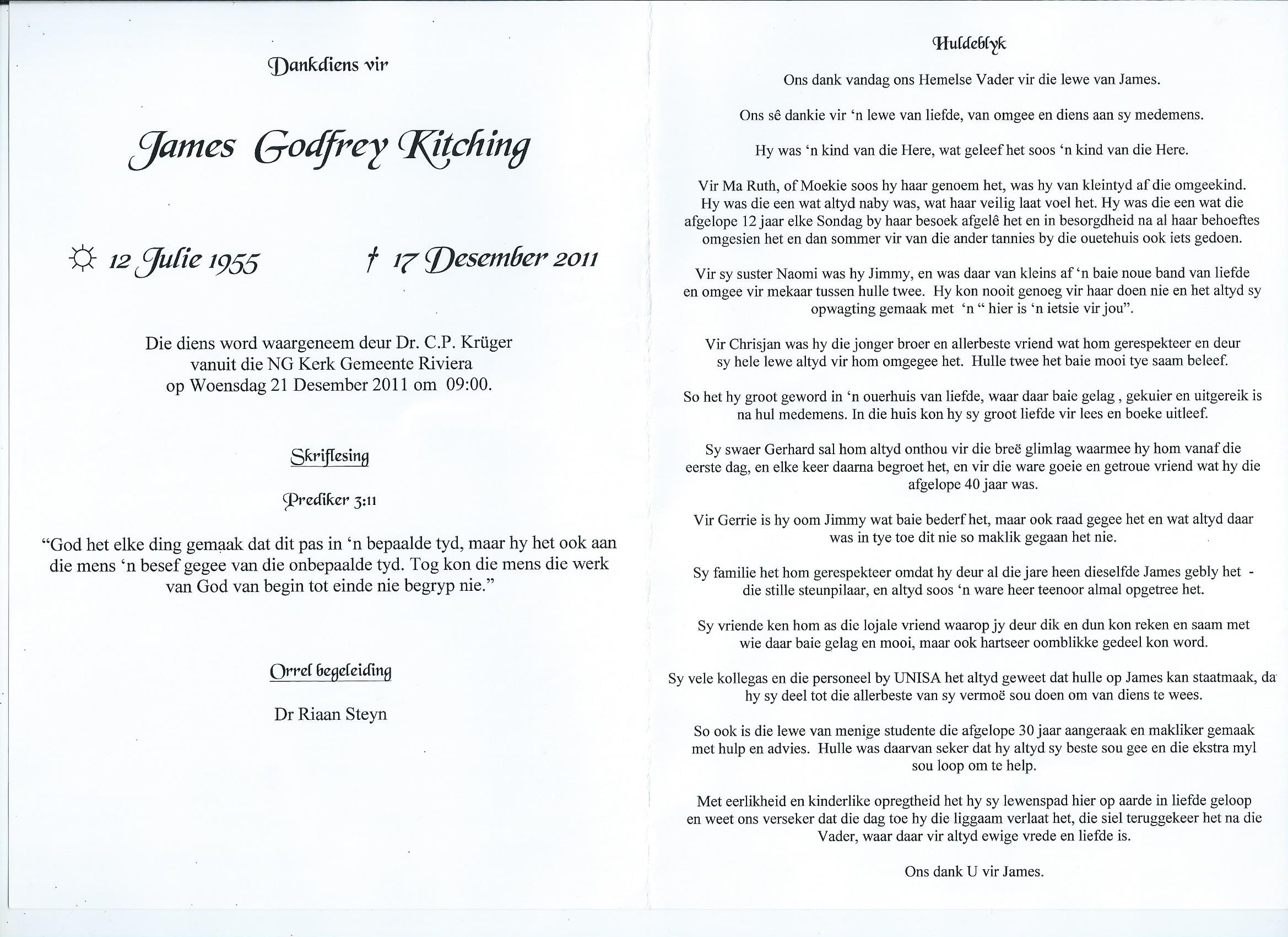 Dankdiens vir

James Godfrey Kitching

☼ 12 Julie 1955 † 17 Desember 2011

Die diens word waargeneem deur Dr. C.P. Krüger vanuit die NG Kerk Gemeente Riviera op Woensdag 21 Desember 2011 om 09:00.

Skriflesing

Prediker 3:11

“God het elke ding gemaak dat dit pas in ‘n bepaalde tyd, maar hy het ook aan die mens ‘n besef gegee van die onbepaalde tyd. Tog kon die mens die werk van God van begin tot einde nie begryp nie.”

Orrel begeleiding

Dr Riaan Steyn

Huldeblyk

Ons dank vandag ons Hemelse Vader vir die lewe van James.

Ons sê dankie vir ‘n lewe van liefde, van omgee en diens aan sy medemens.

Hy was ‘n kind van die Here, wat geleef het soos ‘n kind van die Here.

Vir Ma Ruth, of Moekie soos hy haar genoem het, was hy van kleintyd af die omgeekind. Hy was die een wat altyd naby was, wat haar veilig laat voel het. Hy was die een wat die afgelope 12 jaar elke Sondag by haar besoek afgelê het en in besorgdheid na al haar behoeftes omgesien het en dan sommer vir van die ander tannies by die ouetehuis ook iets gedoen.

Vir sy suster Naomi was hy Jimmy, en was daar van kleins af ‘n baie noue band van liefde en omgee vir mekaar tussen hulle twee. Hy kon nooit genoeg vir haar doen nie en het altyd sy opwagting gemaak met ‘n “ hier is ‘n ietsie vir jou”.

Vir Chrisjan was hy die jonger broer en allerbeste vriend wat hom gerespekteer en deur sy hele lewe altyd vir hom omgegee het. Hulle twee het baie mooi tye saam beleef.

So het hy groot geword in ‘n ouerhuis van liefde, waar daar baie gelag , gekuier en uitgereik is na hul medemens. In die huis kon hy sy groot liefde vir lees en boeke uitleef.

Sy swaer Gerhard sal hom altyd onthou vir die breë glimlag waarmee hy hom vanaf die eerste dag, en elke keer daarna begroet het, en vir die ware goeie en getroue vriend wat hy die afgelope 40 jaar was.

Vir Gerrie is hy oom Jimmy wat baie bederf het, maar ook raad gegee het en wat altyd daar was in tye toe dit nie so maklik gegaan het nie.

Sy familie het hom gerespekteer omdat hy deur al die jare heen dieselfde James gebly het - die stille steunpilaar, en altyd soos ‘n ware heer teenoor almal opgetree het.

Sy vriende ken hom as die lojale vriend waarop jy deur dik en dun kon reken en saam met wie daar baie gelag en mooi, maar ook hartseer oomblikke gedeel kon word.

Sy vele kollegas en die personeel by UNISA het altyd geweet dat hulle op James kan staatmaak, da hy sy deel tot die allerbeste van sy vermoë sou doen om van diens te wees.

So ook is die lewe van menige studente die afgelope 30 jaar aangeraak en makliker gemaak met hulp en advies. Hulle was daarvan seker dat hy altyd sy beste sou gee en die ekstra myl sou loop om te help.

Met eerlikheid en kinderlike opregtheid het hy sy lewenspad hier op aarde in liefde geloop en weet ons verseker dat die dag toe hy die liggaam verlaat het, die siel teruggekeer het na die Vader, waar daar vir altyd ewige vrede en liefde is.

Ons dank U vir James.